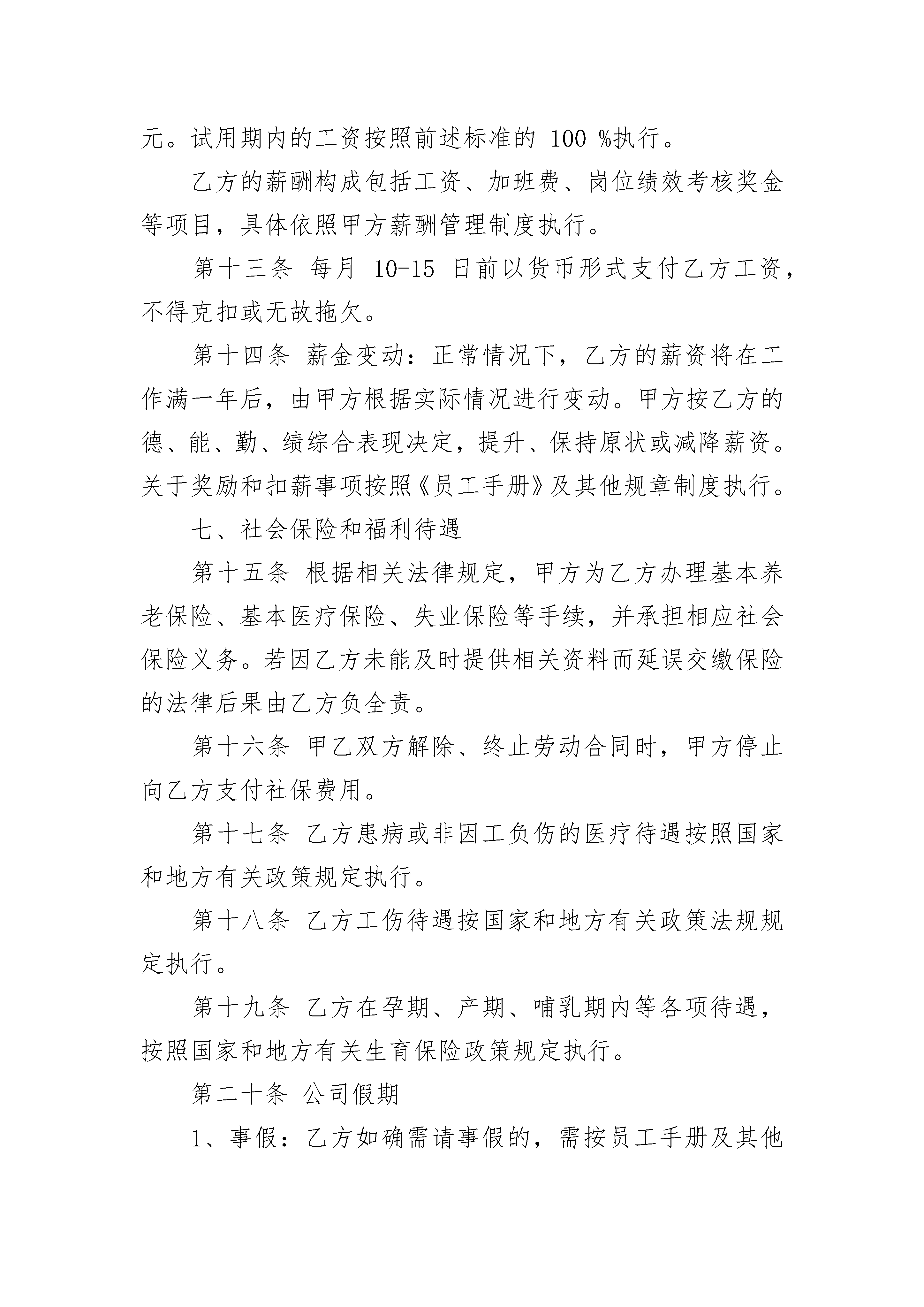 元。试用期内的工资按照前述标准的 100 %执行。

乙方的薪酬构成包括工资、加班费、岗位绩效考核奖金等项目，具体依照甲方薪酬管理制度执行。

第十三条 每月 10-15 日前以货币形式支付乙方工资，不得克扣或无故拖欠。

第十四条 薪金变动：正常情况下，乙方的薪资将在工作满一年后，由甲方根据实际情况进行变动。甲方按乙方的德、能、勤、绩综合表现决定，提升、保持原状或减降薪资。关于奖励和扣薪事项按照《员工手册》及其他规章制度执行。

七、社会保险和福利待遇

第十五条 根据相关法律规定，甲方为乙方办理基本养老保险、基本医疗保险、失业保险等手续，并承担相应社会保险义务。若因乙方未能及时提供相关资料而延误交缴保险的法律后果由乙方负全责。

第十六条 甲乙双方解除、终止劳动合同时，甲方停止向乙方支付社保费用。

第十七条 乙方患病或非因工负伤的医疗待遇按照国家和地方有关政策规定执行。

第十八条 乙方工伤待遇按国家和地方有关政策法规规定执行。

第十九条 乙方在孕期、产期、哺乳期内等各项待遇，按照国家和地方有关生育保险政策规定执行。

第二十条 公司假期

1、事假：乙方如确需请事假的，需按员工手册及其他